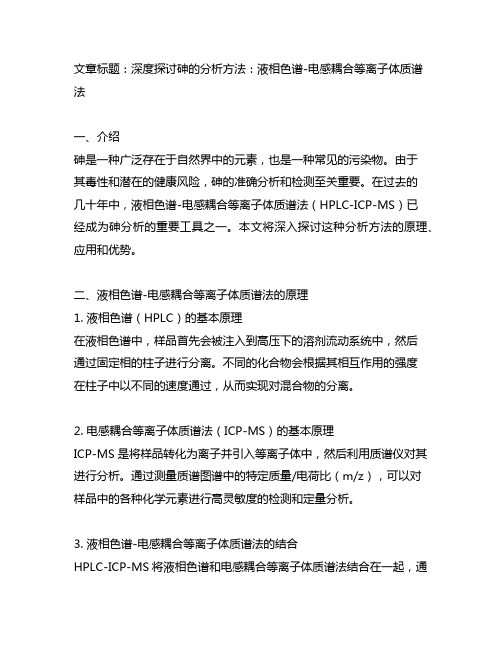 文章标题：深度探讨砷的分析方法：液相色谱-电感耦合等离子体质谱法

一、介绍
砷是一种广泛存在于自然界中的元素，也是一种常见的污染物。由于其毒性和潜在的健康风险，砷的准确分析和检测至关重要。在过去的几十年中，液相色谱-电感耦合等离子体质谱法（HPLC-ICP-MS）已经成为砷分析的重要工具之一。本文将深入探讨这种分析方法的原理、应用和优势。

二、液相色谱-电感耦合等离子体质谱法的原理
1. 液相色谱（HPLC）的基本原理
在液相色谱中，样品首先会被注入到高压下的溶剂流动系统中，然后通过固定相的柱子进行分离。不同的化合物会根据其相互作用的强度在柱子中以不同的速度通过，从而实现对混合物的分离。

2. 电感耦合等离子体质谱法（ICP-MS）的基本原理
ICP-MS 是将样品转化为离子并引入等离子体中，然后利用质谱仪对其进行分析。通过测量质谱图谱中的特定质量/电荷比（m/z），可以对样品中的各种化学元素进行高灵敏度的检测和定量分析。

3. 液相色谱-电感耦合等离子体质谱法的结合
HPLC-ICP-MS 将液相色谱和电感耦合等离子体质谱法结合在一起，通